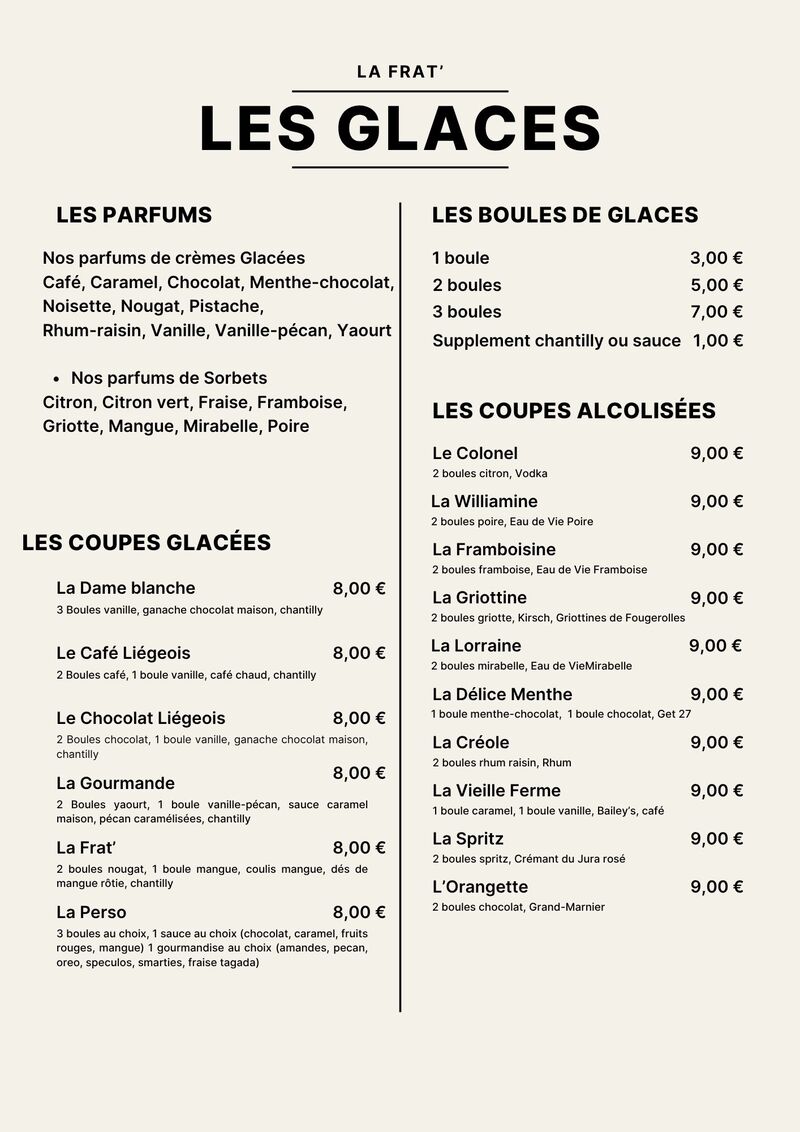 LA FRAT'

LES GLACES

LES PARFUMS

Nos parfums de crèmes Glacées
Café, Caramel, Chocolat, Menthe-chocolat, Noisette, Nougat, Pistache, Rhum-raisin, Vanille, Vanille-pécan, Yaourt

• Nos parfums de Sorbets
Citron, Citron vert, Fraise, Framboise, Griotte, Mangue, Mirabelle, Poire

LES COUPES GLACÉES

La Dame blanche 8,00 €
3 Boules vanille, ganache chocolat maison, chantilly

Le Café Liégeois 8,00 €
2 Boules café, 1 boule vanille, café chaud, chantilly

Le Chocolat Liégeois 8,00 €
2 Boules chocolat, 1 boule vanille, ganache chocolat maison, chantilly

La Gourmande 8,00 €
2 Boules yaourt, 1 boule vanille-pécan, sauce caramel maison, pécan caramélisées, chantilly

La Frat' 8,00 €
2 boules nougat, 1 boule mangue, coulis mangue, dés de mangue rôtie, chantilly

La Perso 8,00 €
3 boules au choix, 1 sauce au choix (chocolat, caramel, fruits rouges, mangue) 1 gourmandise au choix (amandes, pecan, oreo, speculos, smarties, fraise tagada)

LES BOULES DE GLACES

1 boule 3,00 €
2 boules 5,00 €
3 boules 7,00 €
Supplement chantilly ou sauce 1,00 €

LES COUPES ALCOLISÉES

Le Colonel 9,00 €
2 boules citron, Vodka

La Williamine 9,00 €
2 boules poire, Eau de Vie Poire

La Framboisine 9,00 €
2 boules framboise, Eau de Vie Framboise

La Griottine 9,00 €
2 boules griotte, Kirsch, Griottines de Fougerolles

La Lorraine 9,00 €
2 boules mirabelle, Eau de VieMirabelle

La Délice Menthe 9,00 €
1 boule menthe-chocolat, 1 boule chocolat, Get 27

La Créole 9,00 €
2 boules rhum raisin, Rhum

La Vieille Ferme 9,00 €
1 boule caramel, 1 boule vanille, Bailey's, café

La Spritz 9,00 €
2 boules spritz, Crémant du Jura rosé

L'Orangette 9,00 €
2 boules chocolat, Grand-Marnier